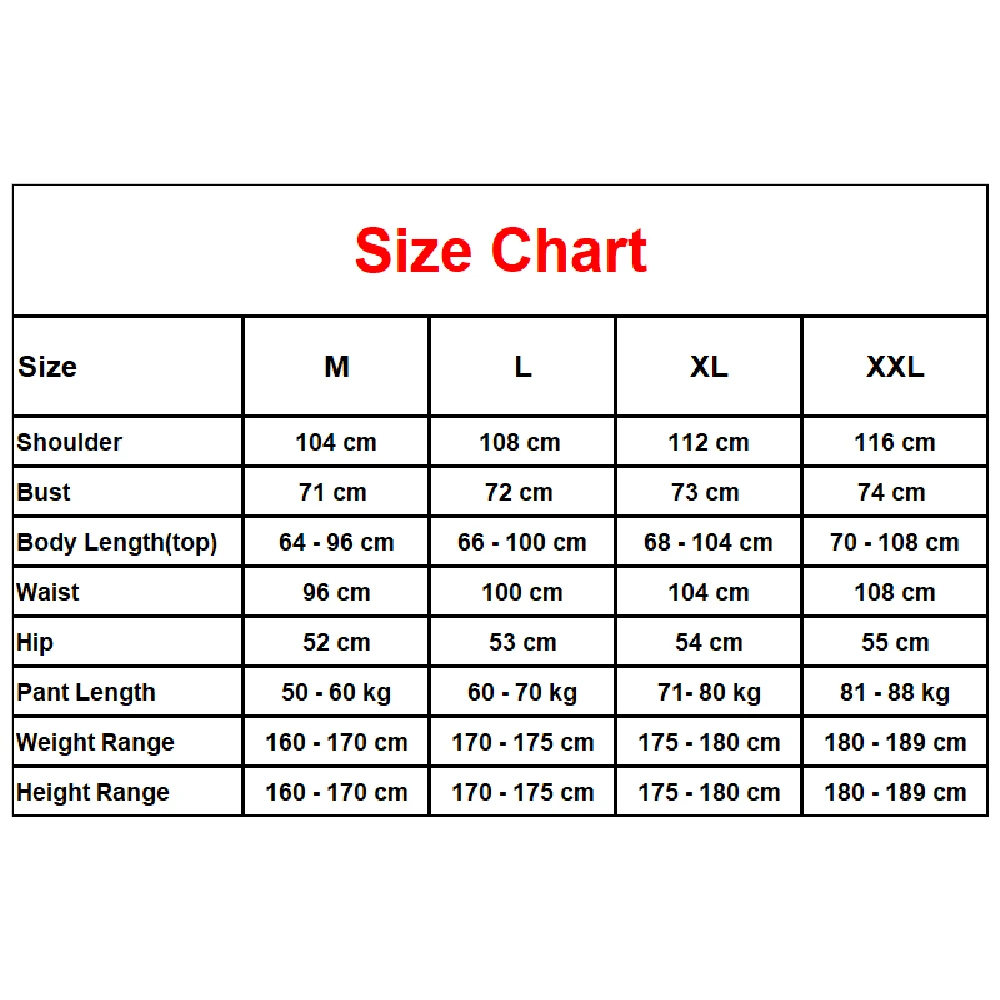 Size Chart

| Size | M | L | XL | XXL |
|---|---|---|---|---|
| Shoulder | 104 cm | 108 cm | 112 cm | 116 cm |
| Bust | 71 cm | 72 cm | 73 cm | 74 cm |
| Body Length(top) | 64 - 96 cm | 66 - 100 cm | 68 - 104 cm | 70 - 108 cm |
| Waist | 96 cm | 100 cm | 104 cm | 108 cm |
| Hip | 52 cm | 53 cm | 54 cm | 55 cm |
| Pant Length | 50 - 60 kg | 60 - 70 kg | 71- 80 kg | 81 - 88 kg |
| Weight Range | 160 - 170 cm | 170 - 175 cm | 175 - 180 cm | 180 - 189 cm |
| Height Range | 160 - 170 cm | 170 - 175 cm | 175 - 180 cm | 180 - 189 cm |